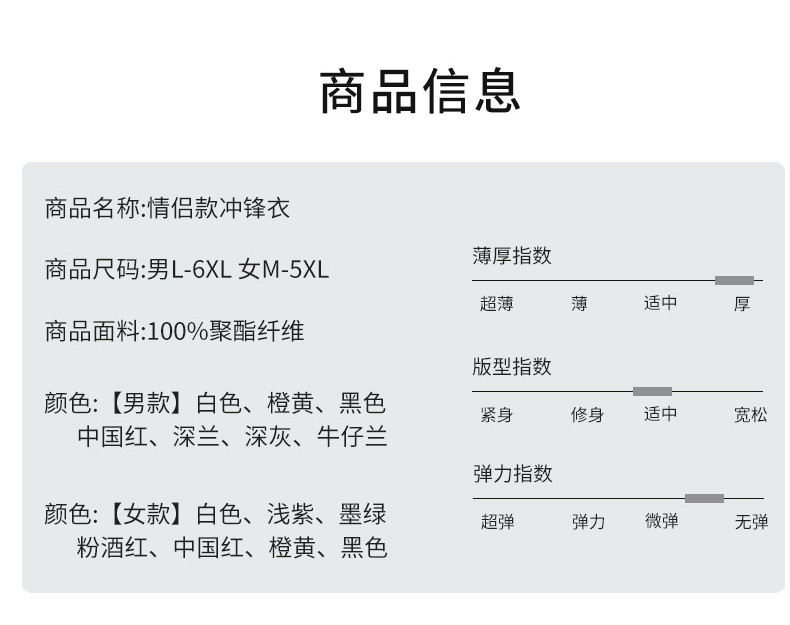 商品信息

商品名称:情侣款冲锋衣

商品尺码:男L-6XL 女M-5XL

商品面料:100%聚酯纤维

颜色:【男款】白色、橙黄、黑色
中国红、深兰、深灰、牛仔兰

颜色:【女款】白色、浅紫、墨绿
粉酒红、中国红、橙黄、黑色

薄厚指数

超薄 薄 适中 厚

版型指数

紧身 修身 适中 宽松

弹力指数

超弹 弹力 微弹 无弹